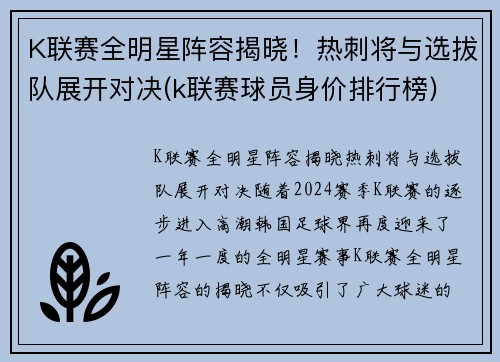 K联赛全明星阵容揭晓！热刺将与选拔队展开对决(k联赛球员身价排行榜)

K联赛全明星阵容揭晓热刺将与选拔队展开对决随着2024赛季K联赛的逐步进入高潮韩国足球界再度迎来了一年一度的全明星赛事K联赛全明星阵容的揭晓不仅吸引了广大球迷的